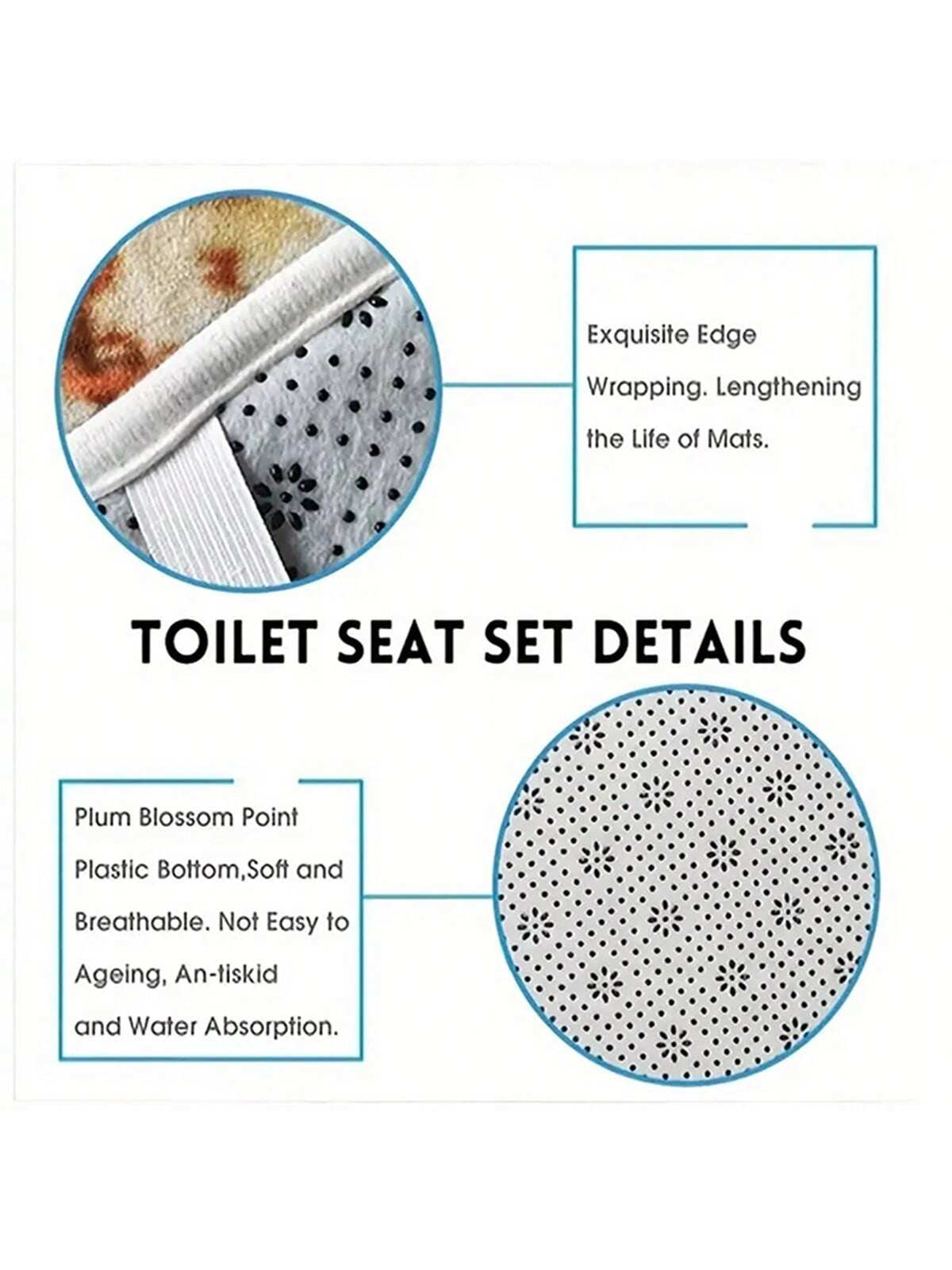 Exquisite Edge Wrapping. Lengthening the Life of Mats.

TOILET SEAT SET DETAILS

Plum Blossom Point Plastic Bottom,Soft and Breathable. Not Easy to Ageing, An-tiskid and Water Absorption.